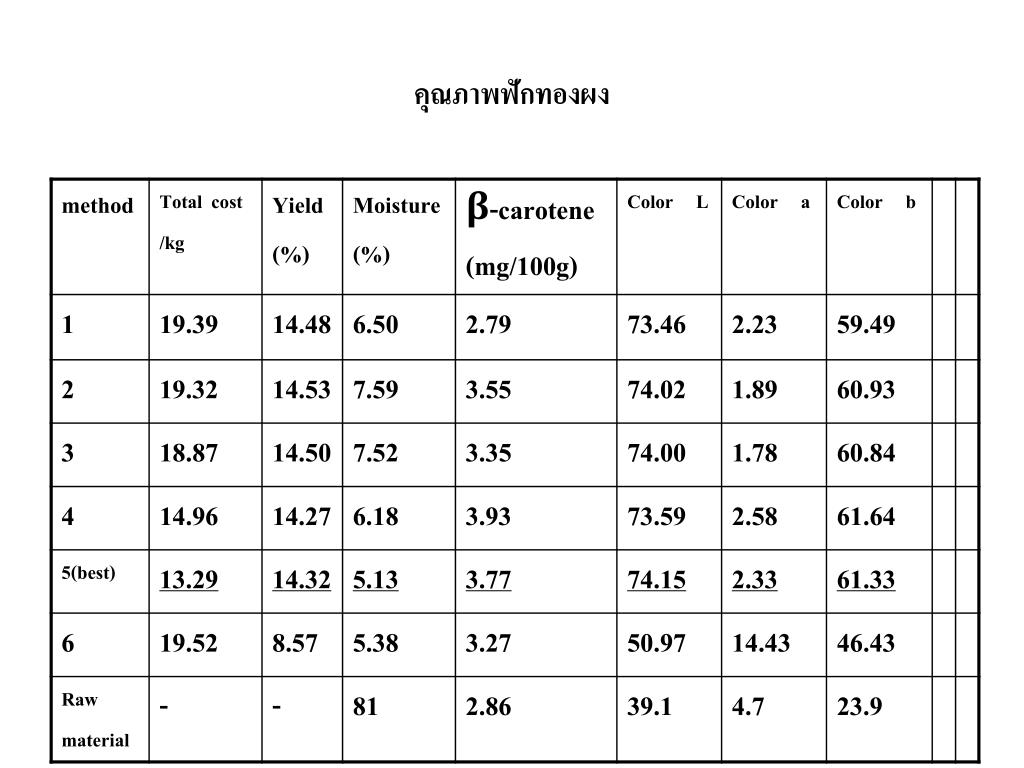 คุณภาพฟักทองผง

| method | Total cost /kg | Yield (%) | Moisture (%) | β-carotene (mg/100g) | Color L | Color a | Color b | | |
|---|---|---|---|---|---|---|---|---|---|
| 1 | 19.39 | 14.48 | 6.50 | 2.79 | 73.46 | 2.23 | 59.49 | | |
| 2 | 19.32 | 14.53 | 7.59 | 3.55 | 74.02 | 1.89 | 60.93 | | |
| 3 | 18.87 | 14.50 | 7.52 | 3.35 | 74.00 | 1.78 | 60.84 | | |
| 4 | 14.96 | 14.27 | 6.18 | 3.93 | 73.59 | 2.58 | 61.64 | | |
| 5(best) | 13.29 | 14.32 | 5.13 | 3.77 | 74.15 | 2.33 | 61.33 | | |
| 6 | 19.52 | 8.57 | 5.38 | 3.27 | 50.97 | 14.43 | 46.43 | | |
| Raw material | - | - | 81 | 2.86 | 39.1 | 4.7 | 23.9 | | |